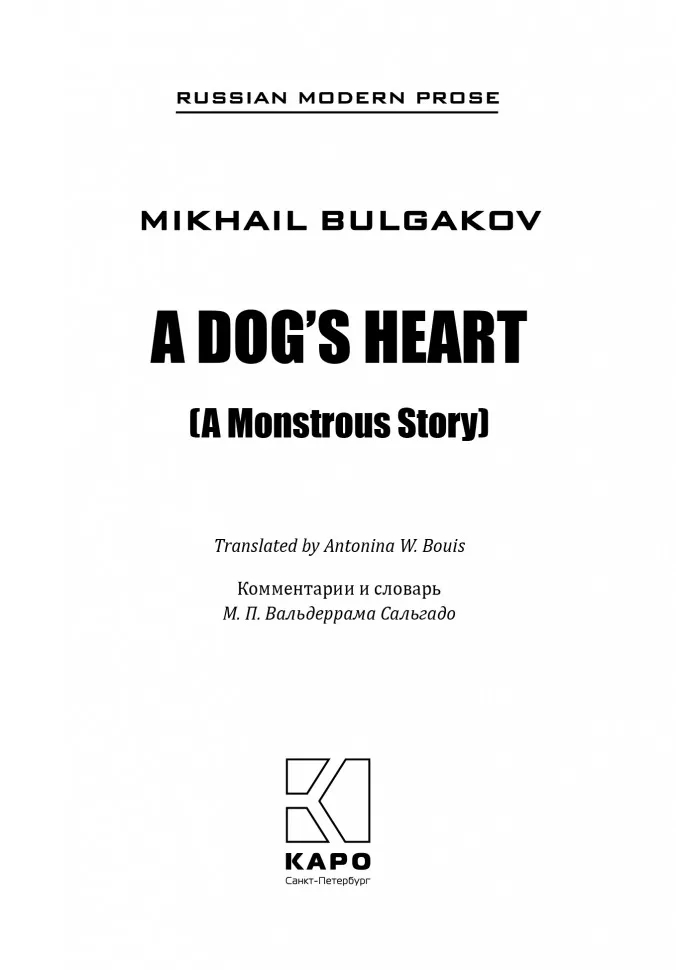 RUSSIAN MODERN PROSE

MIKHAIL BULGAKOV

A DOG'S HEART

(A Monstrous Story)

Translated by Antonina W. Bouis

Комментарии и словарь
М. П. Вальдеррама Сальгадо

КАРО
Санкт-Петербург